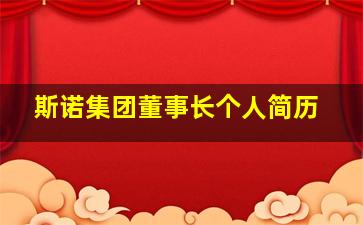 斯诺集团董事长个人简历